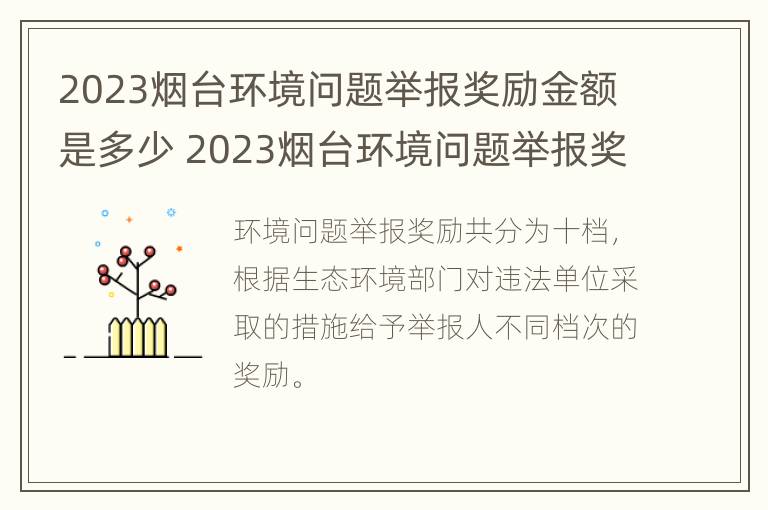 2023烟台环境问题举报奖励金额是多少 2023烟台环境问题举报奖

环境问题举报奖励共分为十档，根据生态环境部门对违法单位采取的措施给予举报人不同档次的奖励。